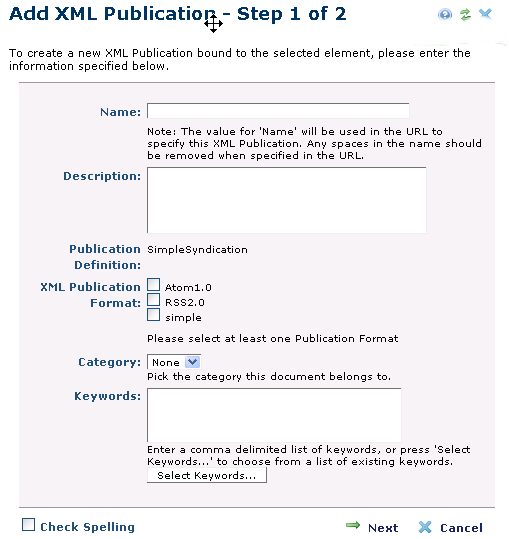 Add XML Publication - Step 1 of 2

To create a new XML Publication bound to the selected element, please enter the information specified below.

Name:

Note: The value for 'Name' will be used in the URL to specify this XML Publication. Any spaces in the name should be removed when specified in the URL.

Description:

Publication Definition: SimpleSyndication

XML Publication Format: Atom1.0
RSS2.0
simple

Please select at least one Publication Format

Category: None

Pick the category this document belongs to.

Keywords:

Enter a comma delimited list of keywords, or press 'Select Keywords...' to choose from a list of existing keywords.

Select Keywords...

Check Spelling

Next Cancel